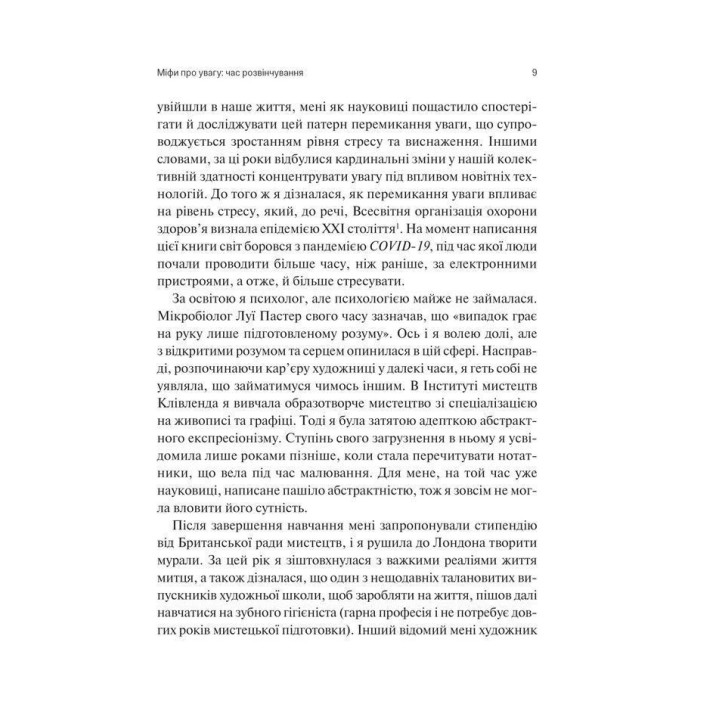 Міфи про увагу: час розвінчування 9

увійшли в наше життя, мені як науковиці пощастило спостерігати й досліджувати цей патерн перемикання уваги, що супроводжується зростанням рівня стресу та виснаження. Іншими словами, за ці роки відбулися кардинальні зміни у нашій колективній здатності концентрувати увагу під впливом новітніх технологій. До того ж я дізналася, як перемикання уваги впливає на рівень стресу, який, до речі, Всесвітня організація охорони здоров'я визнала епідемією XXI століття$^1$. На момент написання цієї книги світ боровся з пандемією COVID-19, під час якої люди почали проводити більше часу, ніж раніше, за електронними пристроями, а отже, й більше стресувати.

За освітою я психолог, але психологією майже не займалася. Мікробіолог Луї Пастер свого часу зазначав, що «випадок грає на руку лише підготовленому розуму». Ось і я волею долі, але з відкритими розумом та серцем опинилася в цій сфері. Насправді, розпочинаючи кар'єру художниці у далекі часи, я геть собі не уявляла, що займатимуся чимось іншим. В Інституті мистецтв Клівленда я вивчала образотворче мистецтво зі спеціалізацією на живописі та графіці. Тоді я була затятою адепткою абстрактного експресіонізму. Ступінь свого загрузнення в ньому я усвідомила лише роками пізніше, коли стала перечитувати нотатники, що вела під час малювання. Для мене, на той час уже науковиці, написане пашіло абстрактністю, тож я зовсім не могла вловити його сутність.

Після завершення навчання мені запропонували стипендію від Британської ради мистецтв, і я рушила до Лондона творити мурали. За цей рік я зіштовхнулася з важкими реаліями життя митця, а також дізналася, що один з нещодавніх талановитих випускників художньої школи, щоб заробляти на життя, пішов далі навчатися на зубного гігієніста (гарна професія і не потребує довгих років мистецької підготовки). Інший відомий мені художник